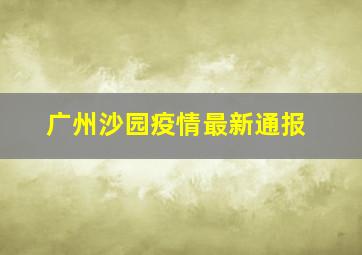 广州沙园疫情最新通报